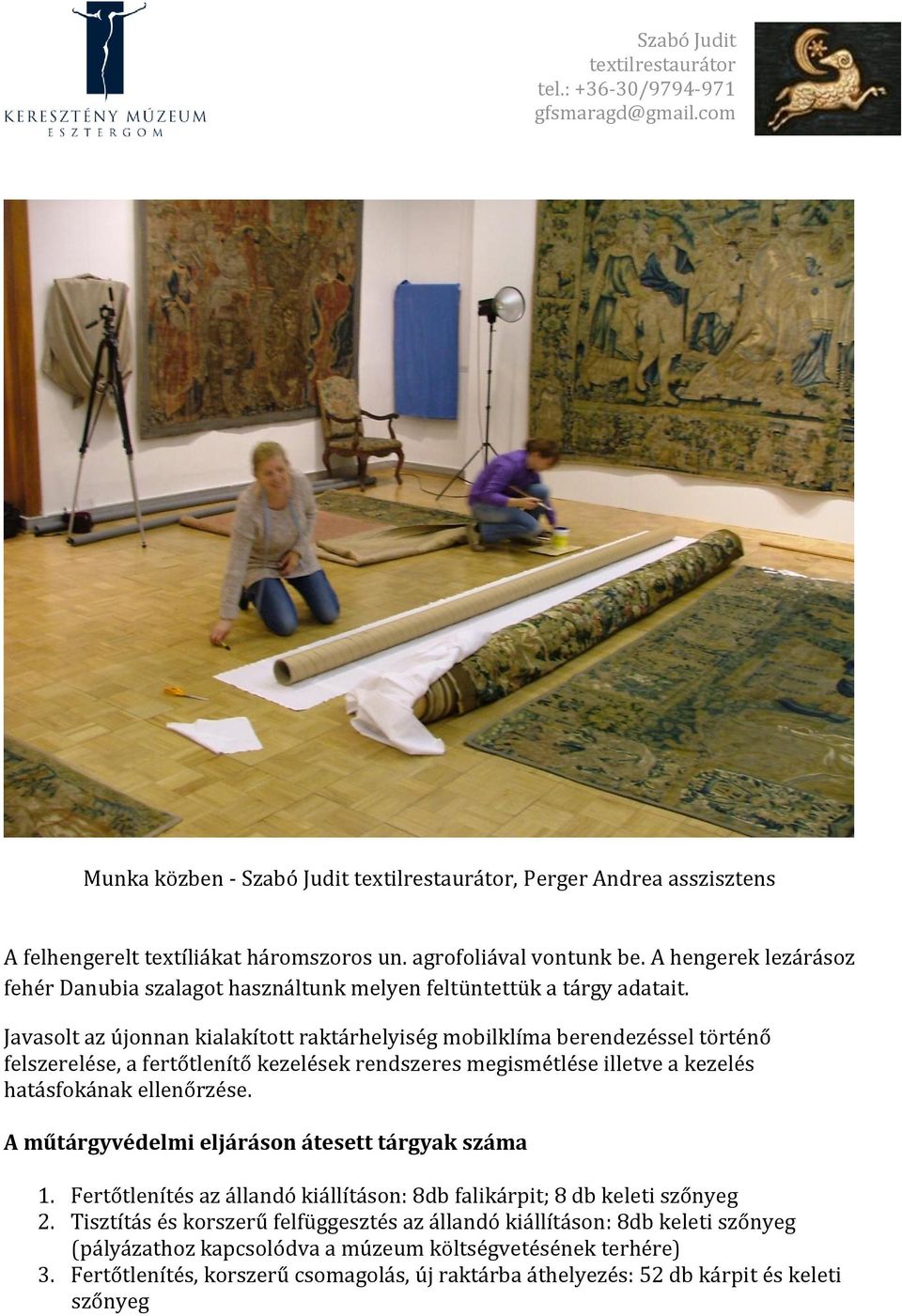 KERESZTÉNY MÚZEUM
ESZTERGOM

Szabó Judit
textilrestaurátor
tel.: +36-30/9794-971
gfsmaragd@gmail.com

Munka közben - Szabó Judit textilrestaurátor, Perger Andrea asszisztens

A felhengerelt textíliákat háromszoros un. agrofoliával vontunk be. A hengerek lezárásoz fehér Danubia szalagot használtunk melyen feltüntettük a tárgy adatait.

Javasolt az újonnan kialakított raktárhelyiség mobilklíma berendezéssel történő felszerelése, a fertőtlenítő kezelések rendszeres megismétlése illetve a kezelés hatásfokának ellenőrzése.

A műtárgyvédelmi eljáráson átesett tárgyak száma

1. Fertőtlenítés az állandó kiállításon: 8db falikárpit; 8 db keleti szőnyeg
2. Tisztítás és korszerű felfüggesztés az állandó kiállításon: 8db keleti szőnyeg (pályázathoz kapcsolódva a múzeum költségvetésének terhére)
3. Fertőtlenítés, korszerű csomagolás, új raktárba áthelyezés: 52 db kárpit és keleti szőnyeg